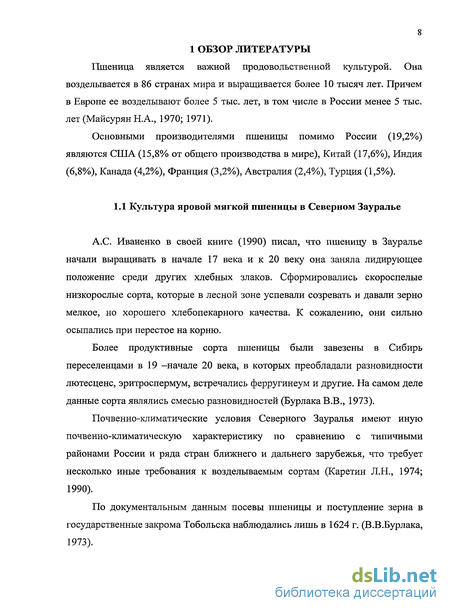 8

1 ОБЗОР ЛИТЕРАТУРЫ

Пшеница является важной продовольственной культурой. Она возделывается в 86 странах мира и выращивается более 10 тысяч лет. Причем в Европе ее возделывают более 5 тыс. лет, в том числе в России менее 5 тыс. лет (Майсурян Н.А., 1970; 1971).

Основными производителями пшеницы помимо России (19,2%) являются США (15,8% от общего производства в мире), Китай (17,6%), Индия (6,8%), Канада (4,2%), Франция (3,2%), Австралия (2,4%), Турция (1,5%).

1.1 Культура яровой мягкой пшеницы в Северном Зауралье

А.С. Иваненко в своей книге (1990) писал, что пшеницу в Зауралье начали выращивать в начале 17 века и к 20 веку она заняла лидирующее положение среди других хлебных злаков. Сформировались скороспелые низкорослые сорта, которые в лесной зоне успевали созревать и давали зерно мелкое, но хорошего хлебопекарного качества. К сожалению, они сильно осыпались при перестое на корню.

Более продуктивные сорта пшеницы были завезены в Сибирь переселенцами в 19 –начале 20 века, в которых преобладали разновидности лютесценс, эритроспермум, встречались ферругинеум и другие. На самом деле данные сорта являлись смесью разновидностей (Бурлака В.В., 1973).

Почвенно-климатические условия Северного Зауралья имеют иную почвенно-климатическую характеристику по сравнению с типичными районами России и ряда стран ближнего и дальнего зарубежья, что требует несколько иные требования к возделываемым сортам (Каретин Л.Н., 1974; 1990).

По документальным данным посевы пшеницы и поступление зерна в государственные закрома Тобольска наблюдались лишь в 1624 г. (В.В.Бурлака, 1973).

dsLib.net
библиотека диссертаций